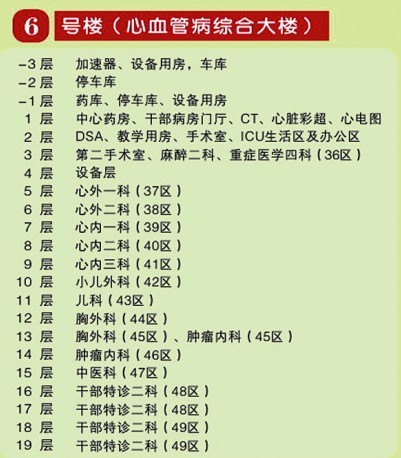 6 号楼（心血管病综合大楼）

-3层 加速器、设备用房，车库
-2层 停车库
-1层 药库、停车库、设备用房
1层 中心药房、干部病房门厅、CT、心脏彩超、心电图
2层 DSA、教学用房、手术室、ICU生活区及办公区
3层 第二手术室、麻醉二科、重症医学四科（36区）
4层 设备层
5层 心外一科（37区）
6层 心外二科（38区）
7层 心内一科（39区）
8层 心内二科（40区）
9层 心内三科（41区）
10层 小儿外科（42区）
11层 儿科（43区）
12层 胸外科（44区）
13层 胸外科（45区）、肿瘤内科（45区）
14层 肿瘤内科（46区）
15层 中医科（47区）
16层 干部特诊二科（48区）
17层 干部特诊二科（48区）
18层 干部特诊二科（49区）
19层 干部特诊二科（49区）